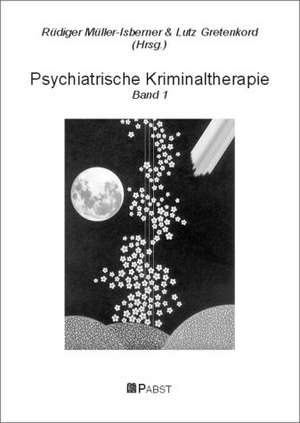 Rüdiger Müller-Isberner & Lutz Gretenkord
(Hrsg.)

Psychiatrische Kriminaltherapie
Band 1

PABST